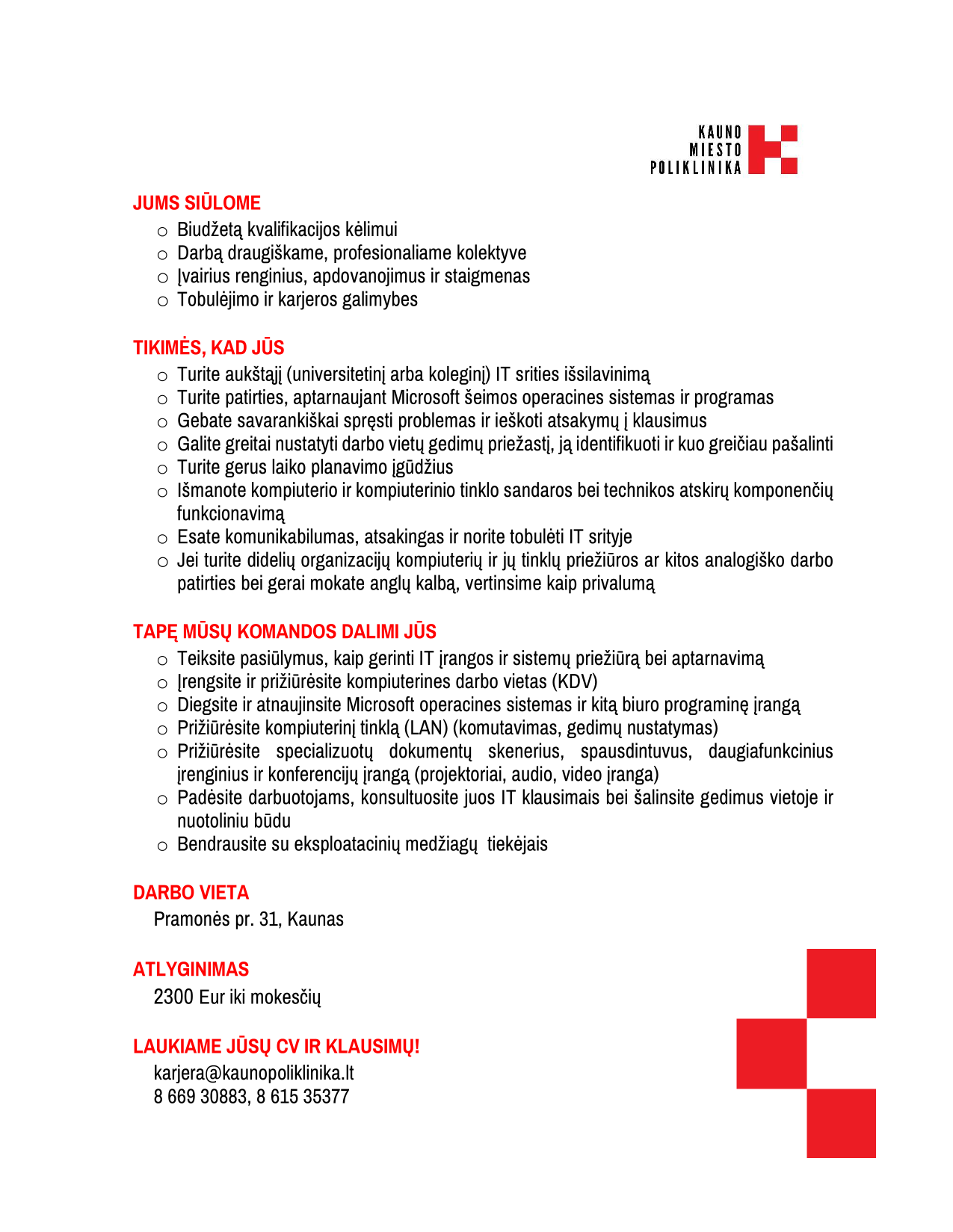 KAUNO
MIESTO
POLIKLINIKA

JUMS SIŪLOME
○ Biudžetą kvalifikacijos kėlimui
○ Darbą draugiškame, profesionaliame kolektyve
○ Įvairius renginius, apdovanojimus ir staigmenas
○ Tobulėjimo ir karjeros galimybes

TIKIMĖS, KAD JŪS
○ Turite aukštąjį (universitetinį arba koleginį) IT srities išsilavinimą
○ Turite patirties, aptarnaujant Microsoft šeimos operacines sistemas ir programas
○ Gebate savarankiškai spręsti problemas ir ieškoti atsakymų į klausimus
○ Galite greitai nustatyti darbo vietų gedimų priežastį, ją identifikuoti ir kuo greičiau pašalinti
○ Turite gerus laiko planavimo įgūdžius
○ Išmanote kompiuterio ir kompiuterinio tinklo sandaros bei technikos atskirų komponenčių funkcionavimą
○ Esate komunikabilumas, atsakingas ir norite tobulėti IT srityje
○ Jei turite didelių organizacijų kompiuterių ir jų tinklų priežiūros ar kitos analogiško darbo patirties bei gerai mokate anglų kalbą, vertinsime kaip privalumą

TAPĘ MŪSŲ KOMANDOS DALIMI JŪS
○ Teiksite pasiūlymus, kaip gerinti IT įrangos ir sistemų priežiūrą bei aptarnavimą
○ Įrengsite ir prižiūrėsite kompiuterines darbo vietas (KDV)
○ Diegsite ir atnaujinsite Microsoft operacines sistemas ir kitą biuro programinę įrangą
○ Prižiūrėsite kompiuterinį tinklą (LAN) (komutavimas, gedimų nustatymas)
○ Prižiūrėsite specializuotų dokumentų skenerius, spausdintuvus, daugiafunkcinius įrenginius ir konferencijų įrangą (projektoriai, audio, video įranga)
○ Padėsite darbuotojams, konsultuosite juos IT klausimais bei šalinsite gedimus vietoje ir nuotoliniu būdu
○ Bendrausite su eksploatacinių medžiagų tiekėjais

DARBO VIETA
Pramonės pr. 31, Kaunas

ATLYGINIMAS
2300 Eur iki mokesčių

LAUKIAME JŪSŲ CV IR KLAUSIMŲ!
karjera@kaunopoliklinika.lt
8 669 30883, 8 615 35377